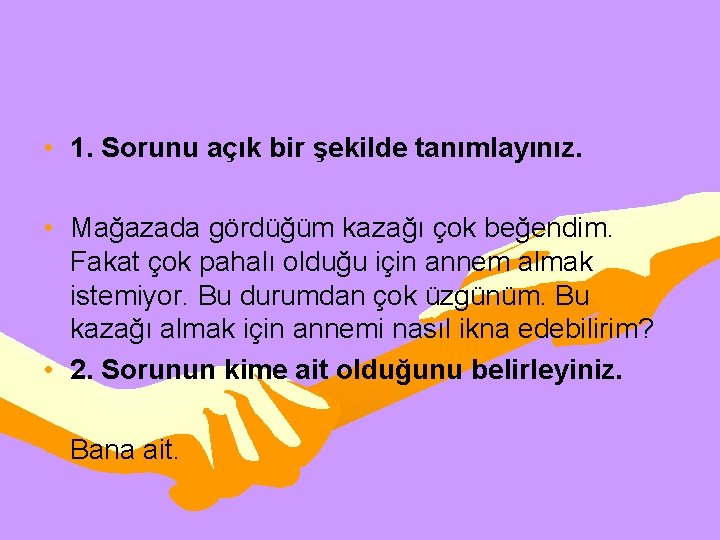 • 1. Sorunu açık bir şekilde tanımlayınız.

• Mağazada gördüğüm kazağı çok beğendim. Fakat çok pahalı olduğu için annem almak istemiyor. Bu durumdan çok üzgünüm. Bu kazağı almak için annemi nasıl ikna edebilirim?

• 2. Sorunun kime ait olduğunu belirleyiniz.

Bana ait.